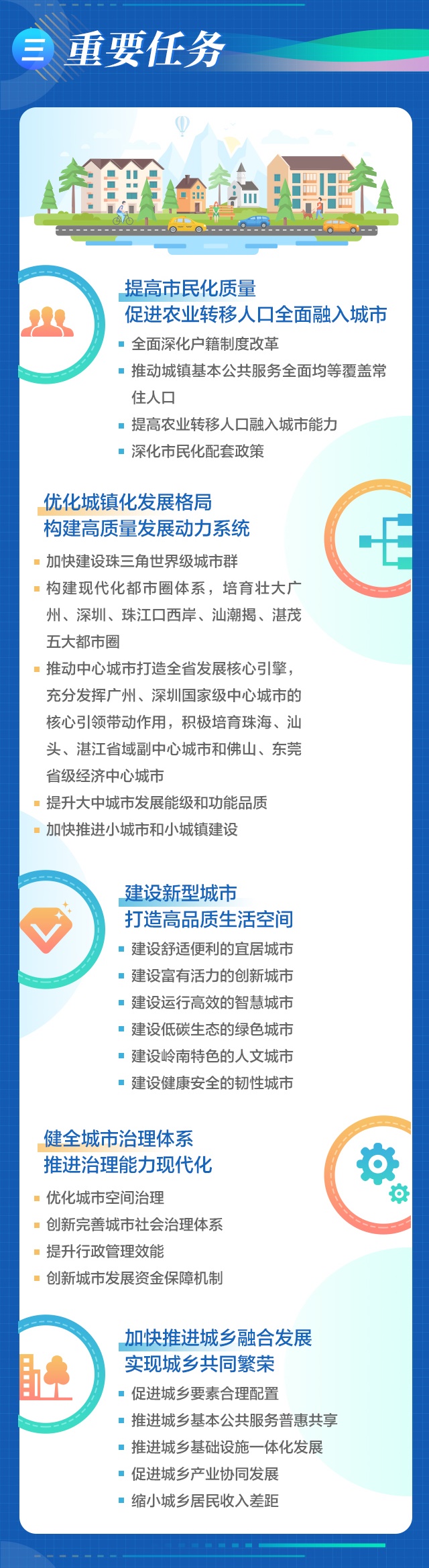 三 重要任务

提高市民化质量
促进农业转移人口全面融入城市

- 全面深化户籍制度改革
- 推动城镇基本公共服务全面均等覆盖常住人口
- 提高农业转移人口融入城市能力
- 深化市民化配套政策

优化城镇化发展格局
构建高质量发展动力系统

- 加快建设珠三角世界级城市群
- 构建现代化都市圈体系，培育壮大广州、深圳、珠江口西岸、汕潮揭、湛茂五大都市圈
- 推动中心城市打造全省发展核心引擎，充分发挥广州、深圳国家级中心城市的核心引领带动作用，积极培育珠海、汕头、湛江省域副中心城市和佛山、东莞省级经济中心城市
- 提升大中城市发展能级和功能品质
- 加快推进小城市和小城镇建设

建设新型城市
打造高品质生活空间

- 建设舒适便利的宜居城市
- 建设富有活力的创新城市
- 建设运行高效的智慧城市
- 建设低碳生态的绿色城市
- 建设岭南特色的人文城市
- 建设健康安全的韧性城市

健全城市治理体系
推进治理能力现代化

- 优化城市空间治理
- 创新完善城市社会治理体系
- 提升行政管理效能
- 创新城市发展资金保障机制

加快推进城乡融合发展
实现城乡共同繁荣

- 促进城乡要素合理配置
- 推进城乡基本公共服务普惠共享
- 推进城乡基础设施一体化发展
- 促进城乡产业协同发展
- 缩小城乡居民收入差距